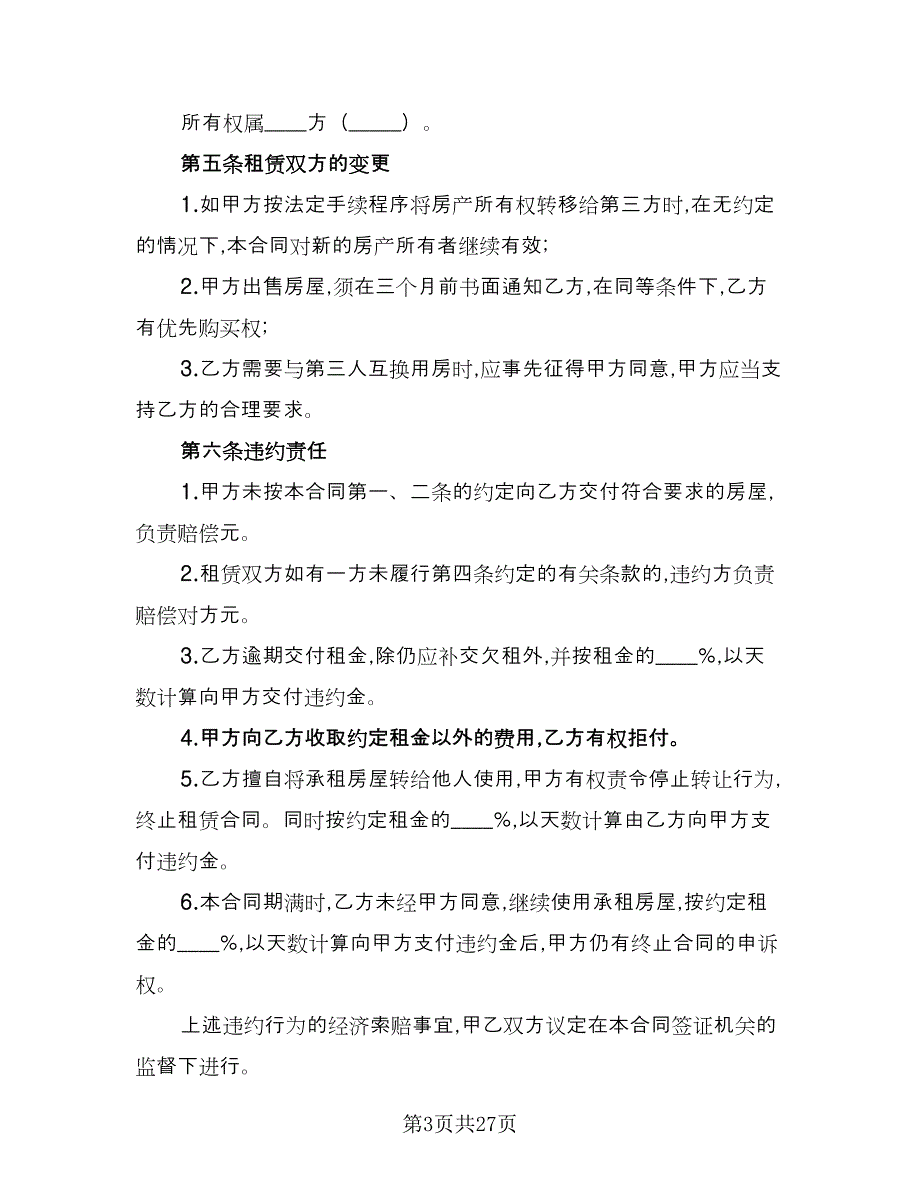 所有权属____方（_____）。

第五条租赁双方的变更

1.如甲方按法定手续程序将房产所有权转移给第三方时,在无约定的情况下,本合同对新的房产所有者继续有效;

2.甲方出售房屋,须在三个月前书面通知乙方,在同等条件下,乙方有优先购买权;

3.乙方需要与第三人互换用房时,应事先征得甲方同意,甲方应当支持乙方的合理要求。

第六条违约责任

1.甲方未按本合同第一、二条的约定向乙方交付符合要求的房屋,负责赔偿元。

2.租赁双方如有一方未履行第四条约定的有关条款的,违约方负责赔偿对方元。

3.乙方逾期交付租金,除仍应补交欠租外,并按租金的____%,以天数计算向甲方交付违约金。

4.甲方向乙方收取约定租金以外的费用,乙方有权拒付。

5.乙方擅自将承租房屋转给他人使用,甲方有权责令停止转让行为,终止租赁合同。同时按约定租金的____%,以天数计算由乙方向甲方支付违约金。

6.本合同期满时,乙方未经甲方同意,继续使用承租房屋,按约定租金的____%,以天数计算向甲方支付违约金后,甲方仍有终止合同的申诉权。

上述违约行为的经济索赔事宜,甲乙双方议定在本合同签证机关的监督下进行。

第3页共27页